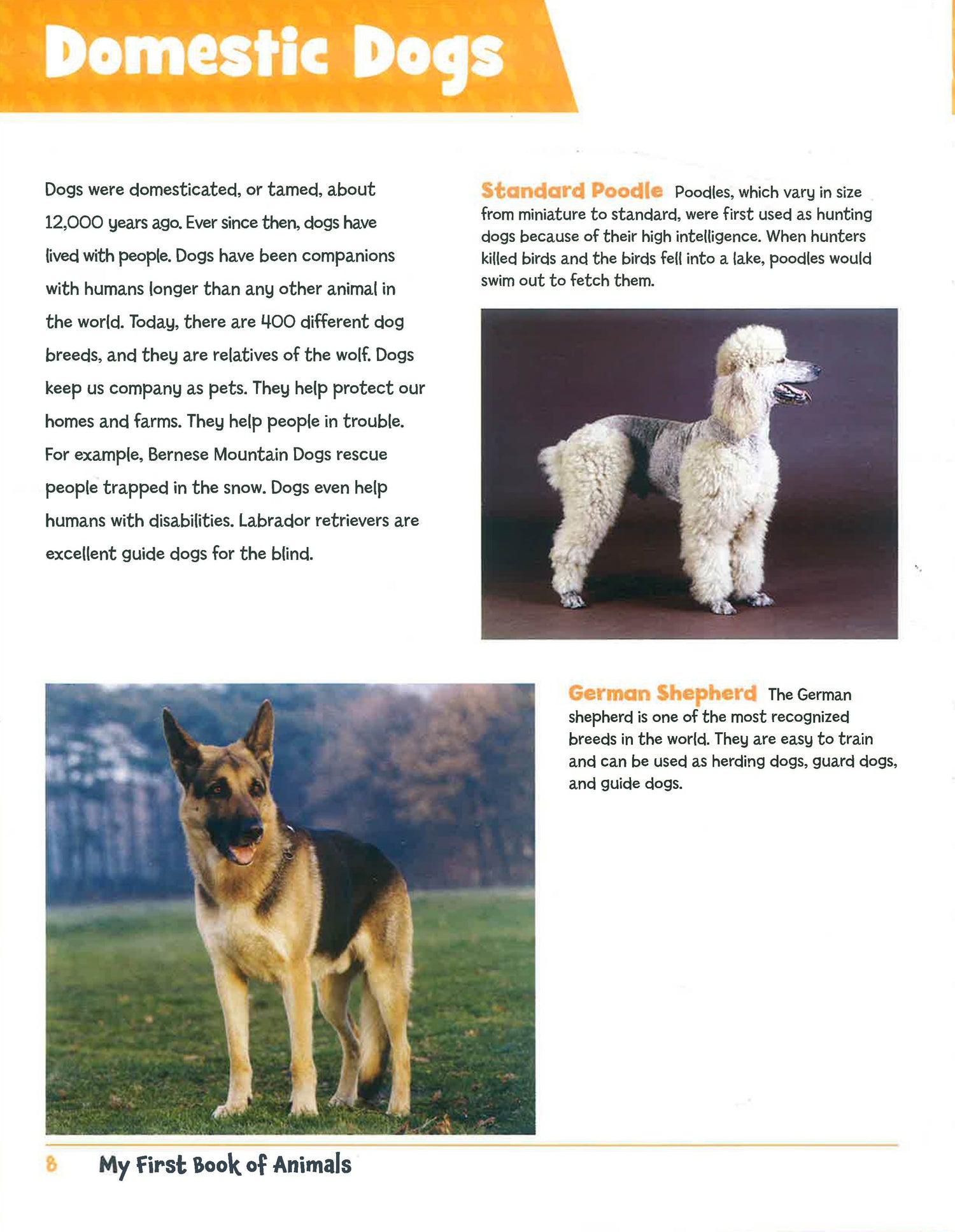 Domestic Dogs

Dogs were domesticated, or tamed, about 12,000 years ago. Ever since then, dogs have lived with people. Dogs have been companions with humans longer than any other animal in the world. Today, there are 400 different dog breeds, and they are relatives of the wolf. Dogs keep us company as pets. They help protect our homes and farms. They help people in trouble. For example, Bernese Mountain Dogs rescue people trapped in the snow. Dogs even help humans with disabilities. Labrador retrievers are excellent guide dogs for the blind.

Standard Poodle Poodles, which vary in size from miniature to standard, were first used as hunting dogs because of their high intelligence. When hunters killed birds and the birds fell into a lake, poodles would swim out to fetch them.

German Shepherd The German shepherd is one of the most recognized breeds in the world. They are easy to train and can be used as herding dogs, guard dogs, and guide dogs.

8 My First Book of Animals